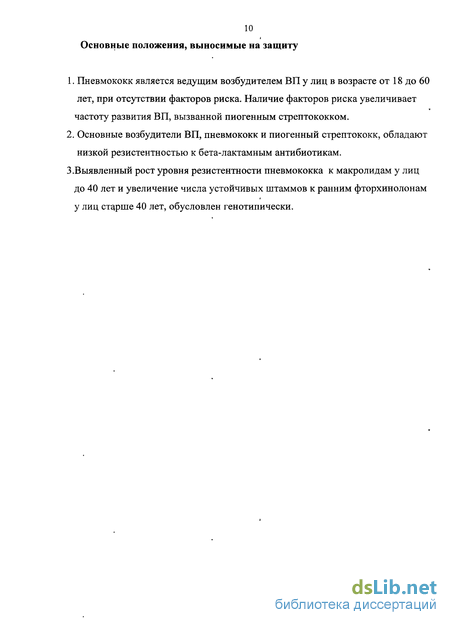 10

Основные положения, выносимые на защиту

1. Пневмококк является ведущим возбудителем ВП у лиц в возрасте от 18 до 60 лет, при отсутствии факторов риска. Наличие факторов риска увеличивает частоту развития ВП, вызванной пиогенным стрептококком.

2. Основные возбудители ВП, пневмококк и пиогенный стрептококк, обладают низкой резистентностью к бета-лактамным антибиотикам.

3.Выявленный рост уровня резистентности пневмококка к макролидам у лиц до 40 лет и увеличение числа устойчивых штаммов к ранним фторхинолонам у лиц старше 40 лет, обусловлен генотипически.

dsLib.net
библиотека диссертаций